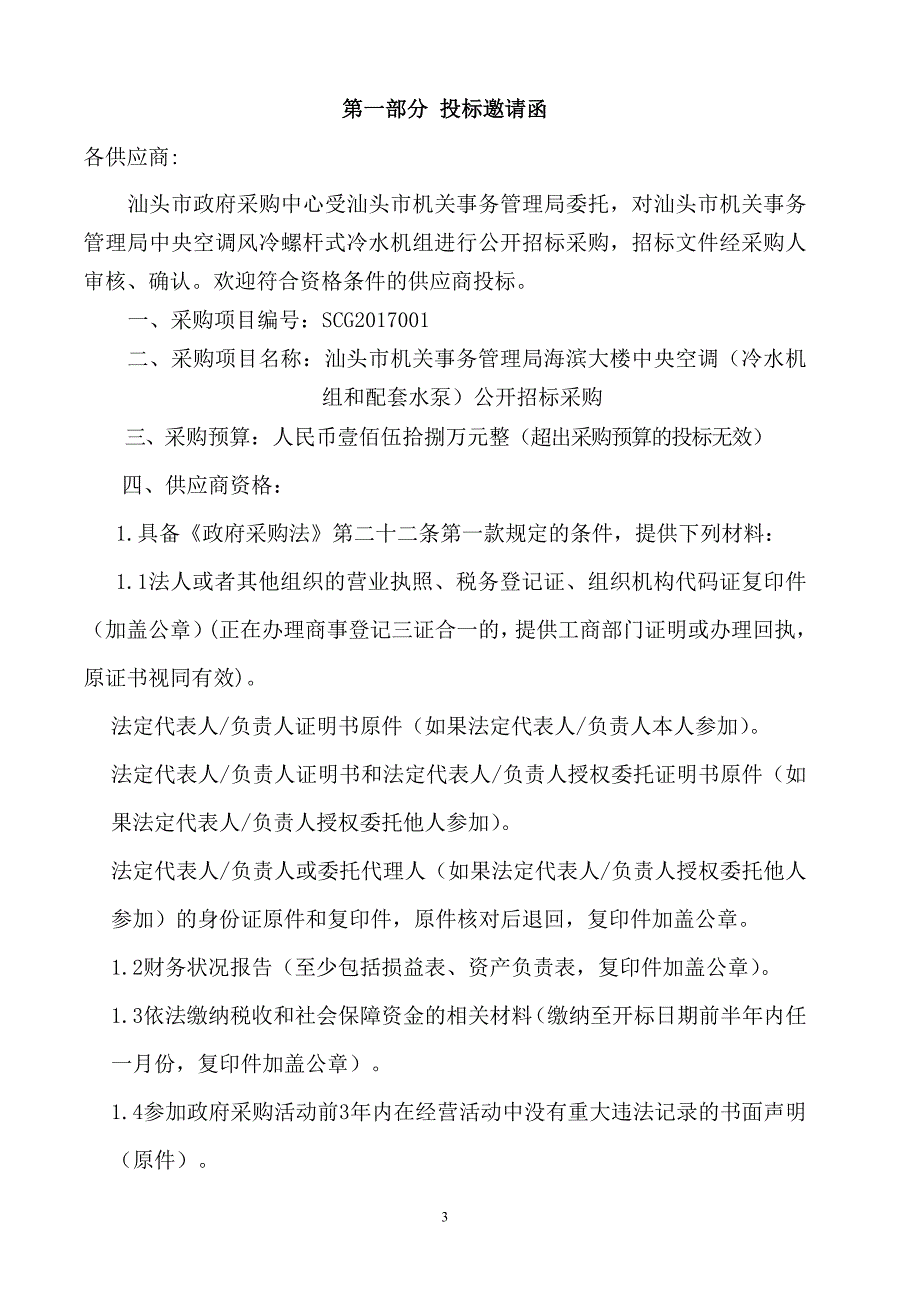 第一部分 投标邀请函

各供应商:

汕头市政府采购中心受汕头市机关事务管理局委托，对汕头市机关事务管理局中央空调风冷螺杆式冷水机组进行公开招标采购，招标文件经采购人审核、确认。欢迎符合资格条件的供应商投标。

一、采购项目编号：SCG2017001

二、采购项目名称：汕头市机关事务管理局海滨大楼中央空调（冷水机组和配套水泵）公开招标采购

三、采购预算：人民币壹佰伍拾捌万元整（超出采购预算的投标无效）

四、供应商资格：

1.具备《政府采购法》第二十二条第一款规定的条件，提供下列材料：

1.1法人或者其他组织的营业执照、税务登记证、组织机构代码证复印件（加盖公章）(正在办理商事登记三证合一的，提供工商部门证明或办理回执，原证书视同有效)。

法定代表人/负责人证明书原件（如果法定代表人/负责人本人参加）。

法定代表人/负责人证明书和法定代表人/负责人授权委托证明书原件（如果法定代表人/负责人授权委托他人参加）。

法定代表人/负责人或委托代理人（如果法定代表人/负责人授权委托他人参加）的身份证原件和复印件，原件核对后退回，复印件加盖公章。

1.2财务状况报告（至少包括损益表、资产负责表，复印件加盖公章)。

1.3依法缴纳税收和社会保障资金的相关材料(缴纳至开标日期前半年内任一月份，复印件加盖公章）。

1.4参加政府采购活动前3年内在经营活动中没有重大违法记录的书面声明（原件）。

3